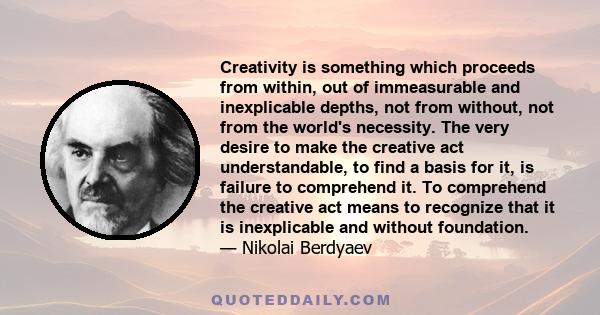 Creativity is something which proceeds from within, out of immeasurable and inexplicable depths, not from without, not from the world's necessity. The very desire to make the creative act understandable, to find a basis for it, is failure to comprehend it. To comprehend the creative act means to recognize that it is inexplicable and without foundation.
— Nikolai Berdyaev

QUOTEDDAILY.COM